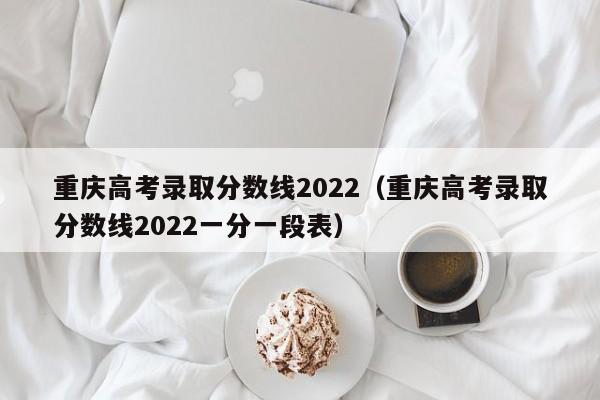 重庆高考录取分数线2022（重庆高考录取分数线2022一分一段表）